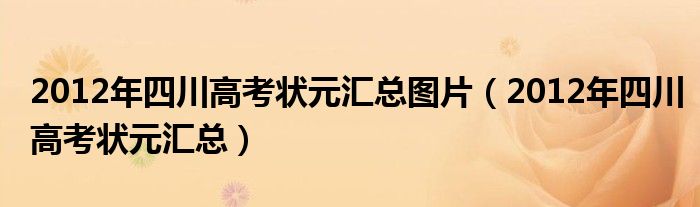 2012年四川高考状元汇总图片（2012年四川高考状元汇总）